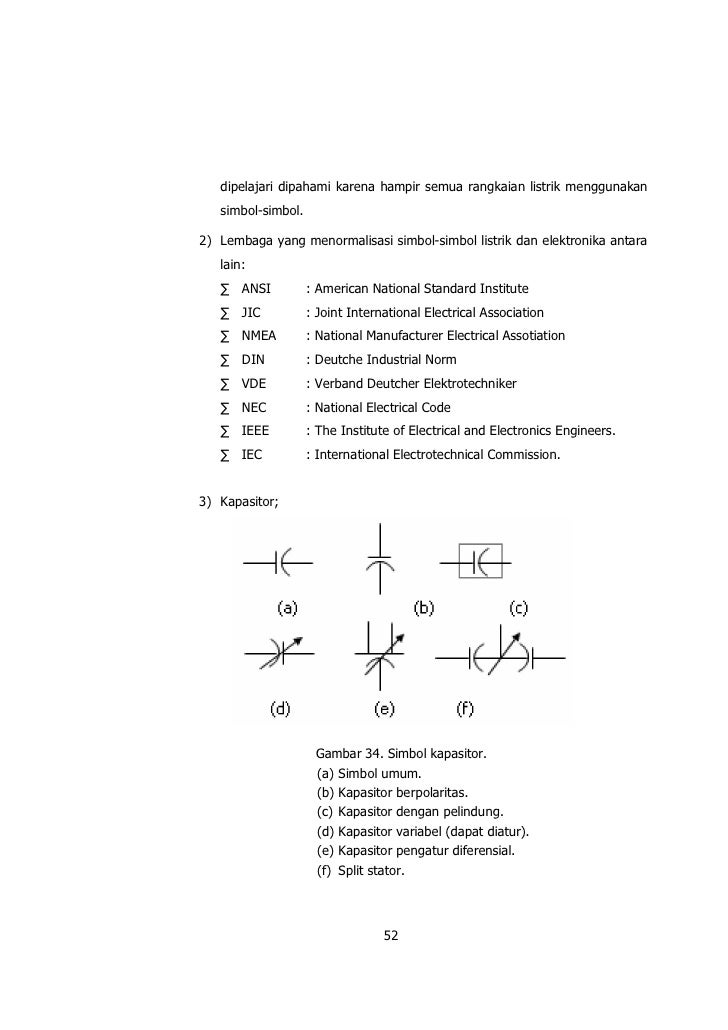 dipelajari dipahami karena hampir semua rangkaian listrik menggunakan simbol-simbol.

2) Lembaga yang menormalisasi simbol-simbol listrik dan elektronika antara lain:

∑ ANSI : American National Standard Institute
∑ JIC : Joint International Electrical Association
∑ NMEA : National Manufacturer Electrical Assotiation
∑ DIN : Deutche Industrial Norm
∑ VDE : Verband Deutcher Elektrotechniker
∑ NEC : National Electrical Code
∑ IEEE : The Institute of Electrical and Electronics Engineers.
∑ IEC : International Electrotechnical Commission.

3) Kapasitor;

(a) (b) (c)
(d) (e) (f)

Gambar 34. Simbol kapasitor.
(a) Simbol umum.
(b) Kapasitor berpolaritas.
(c) Kapasitor dengan pelindung.
(d) Kapasitor variabel (dapat diatur).
(e) Kapasitor pengatur diferensial.
(f) Split stator.

52